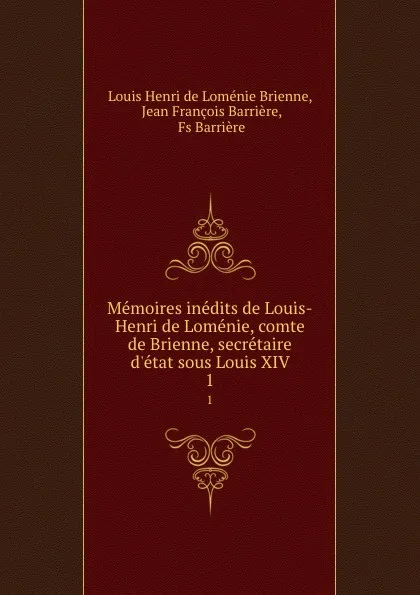 Louis Henri de Loménie Brienne,
Jean François Barrière,
Fs Barrière

Mémoires inédits de Louis-Henri de Loménie, comte de Brienne, secrétaire d'état sous Louis XIV
1

1